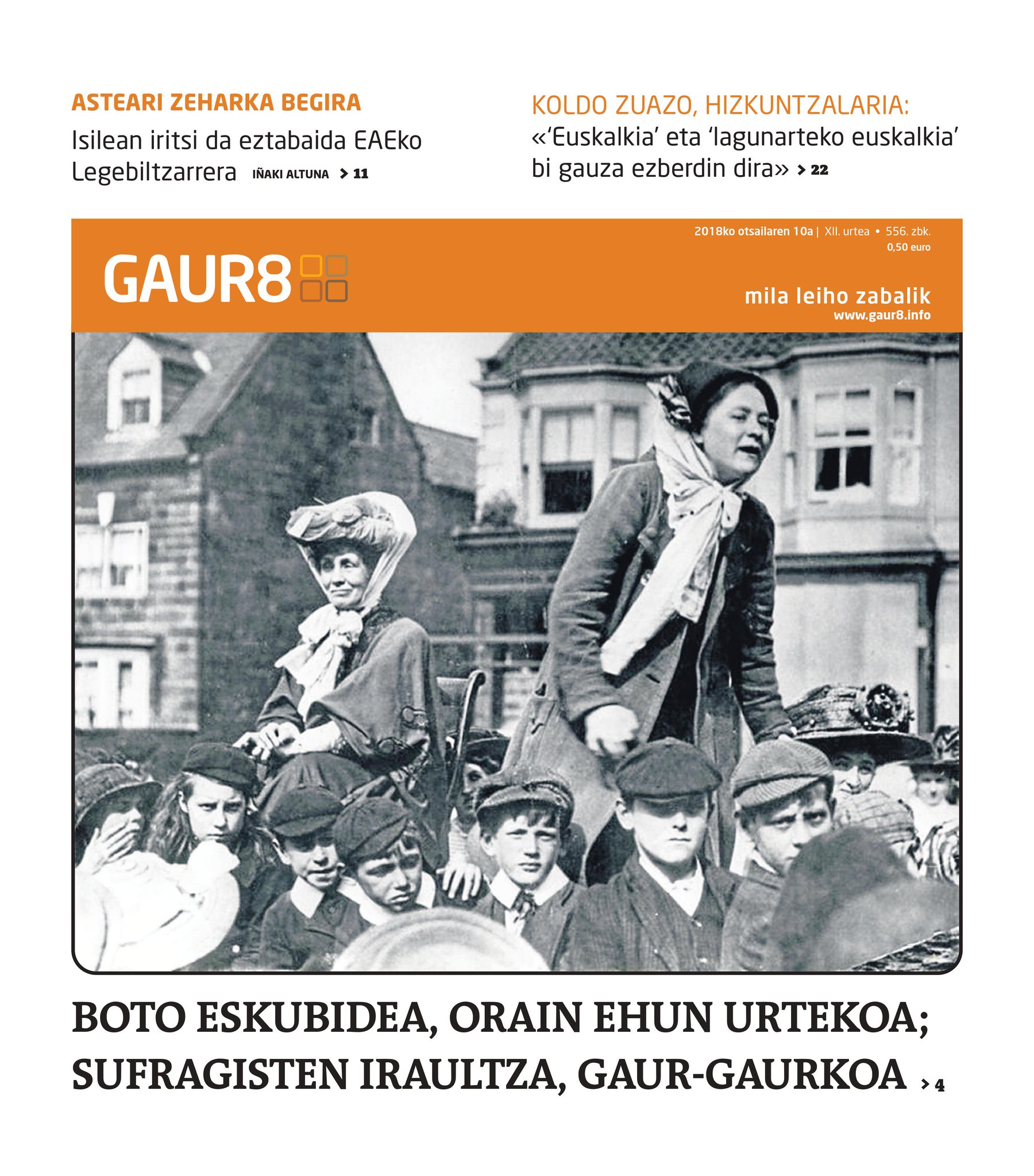 ASTEARI ZEHARKA BEGIRA

Isilean iritsi da eztabaida EAEko Legebiltzarrera IÑAKI ALTUNA > 11

KOLDO ZUAZO, HIZKUNTZALARIA:

«'Euskalkia' eta 'lagunarteko euskalkia' bi gauza ezberdin dira» > 22

2018ko otsailaren 10a | XII. urtea • 556. zbk.

0,50 euro

GAUR8

mila leiho zabalik

www.gaur8.info

BOTO ESKUBIDEA, ORAIN EHUN URTEKOA; SUFRAGISTEN IRAULTZA, GAUR-GAURKOA > 4